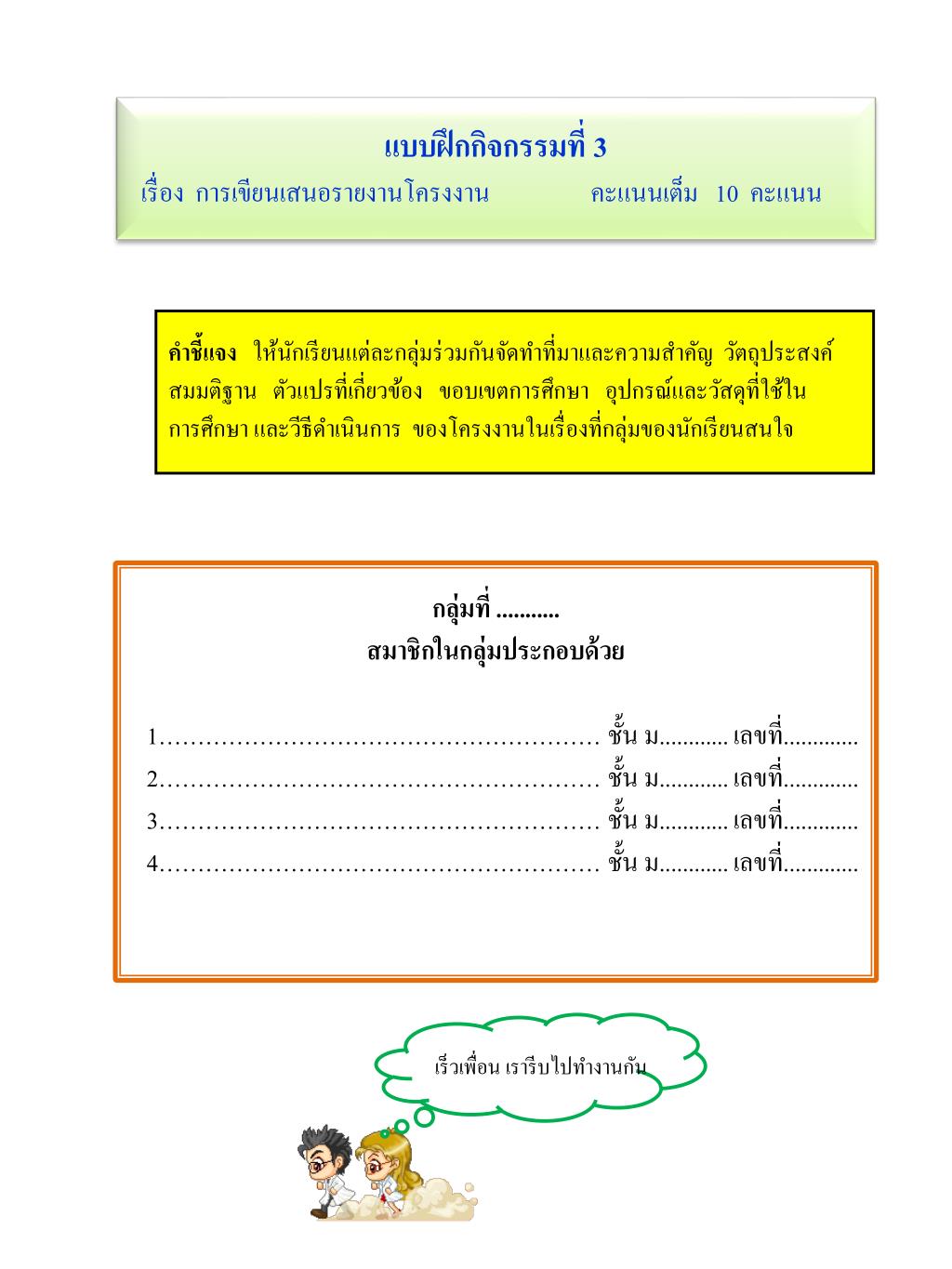 แบบฝึกกิจกรรมที่ 3
เรื่อง การเขียนเสนอรายงานโครงงาน คะแนนเต็ม 10 คะแนน

คำชี้แจง ให้นักเรียนแต่ละกลุ่มร่วมกันจัดทำที่มาและความสำคัญ วัตถุประสงค์ สมมติฐาน ตัวแปรที่เกี่ยวข้อง ขอบเขตการศึกษา อุปกรณ์และวัสดุที่ใช้ในการศึกษา และวิธีดำเนินการ ของโครงงานในเรื่องที่กลุ่มของนักเรียนสนใจ

กลุ่มที่ ...........
สมาชิกในกลุ่มประกอบด้วย

1………………………………………………… ชั้น ม............ เลขที่.............
2………………………………………………… ชั้น ม............ เลขที่.............
3………………………………………………… ชั้น ม............ เลขที่.............
4………………………………………………… ชั้น ม............ เลขที่.............

เร็วเพื่อน เรารีบไปทำงานกัน